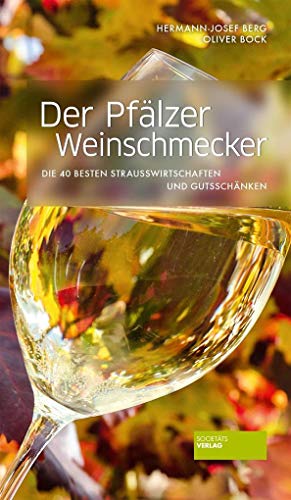 HERMANN-JOSEF BERG
OLIVER BOCK

Der Pfälzer Weinschmecker

DIE 40 BESTEN STRAUSSWIRTSCHAFTEN UND GUTSSCHÄNKEN

SOCIETÄTS VERLAG